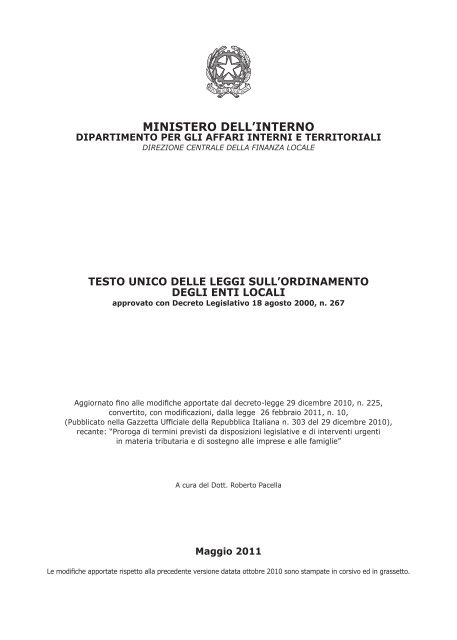 MINISTERO DELL'INTERNO
DIPARTIMENTO PER GLI AFFARI INTERNI E TERRITORIALI
DIREZIONE CENTRALE DELLA FINANZA LOCALE

TESTO UNICO DELLE LEGGI SULL'ORDINAMENTO
DEGLI ENTI LOCALI
approvato con Decreto Legislativo 18 agosto 2000, n. 267

Aggiornato fino alle modifiche apportate dal decreto-legge 29 dicembre 2010, n. 225, convertito, con modificazioni, dalla legge 26 febbraio 2011, n. 10, (Pubblicato nella Gazzetta Ufficiale della Repubblica Italiana n. 303 del 29 dicembre 2010), recante: "Proroga di termini previsti da disposizioni legislative e di interventi urgenti in materia tributaria e di sostegno alle imprese e alle famiglie"

A cura del Dott. Roberto Pacella

Maggio 2011

Le modifiche apportate rispetto alla precedente versione datata ottobre 2010 sono stampate in corsivo ed in grassetto.